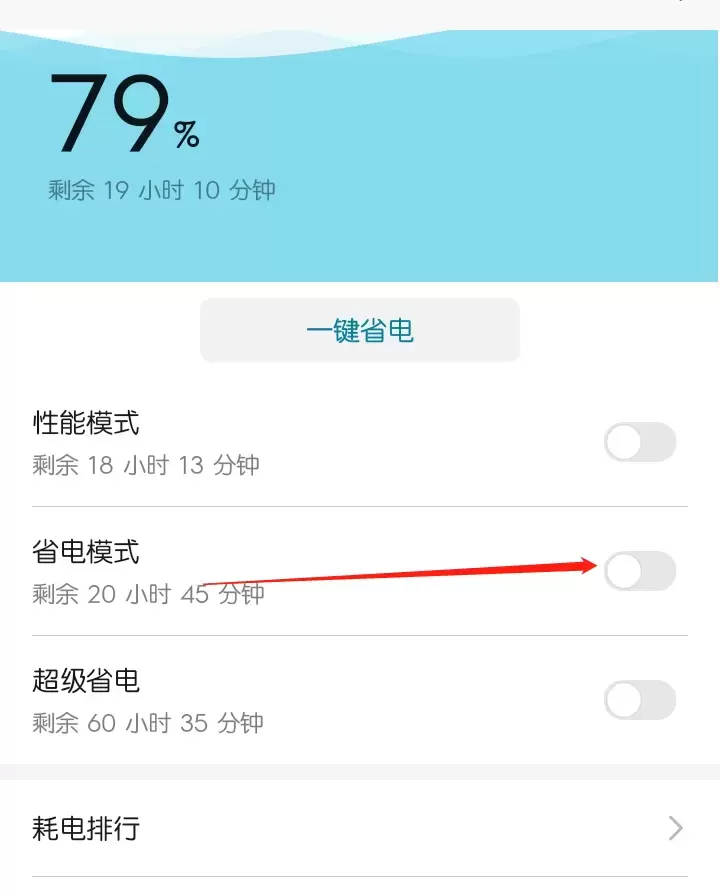 79%

剩余 19 小时 10 分钟

一键省电

性能模式
剩余 18 小时 13 分钟

省电模式
剩余 20 小时 45 分钟

超级省电
剩余 60 小时 35 分钟

耗电排行